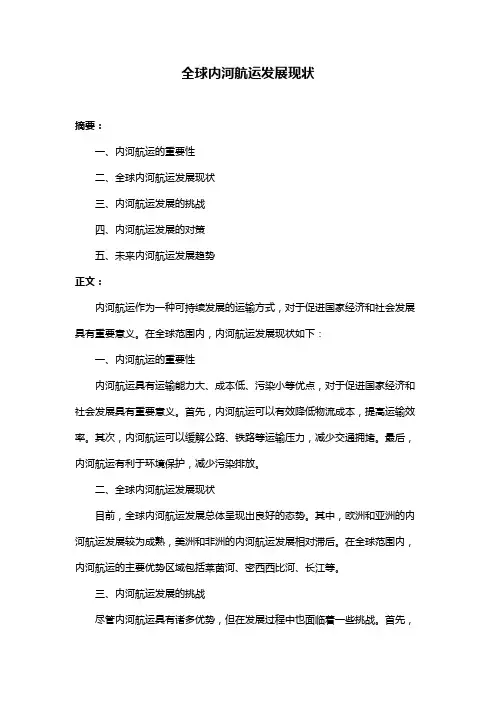 全球内河航运发展现状

摘要：

一、内河航运的重要性

二、全球内河航运发展现状

三、内河航运发展的挑战

四、内河航运发展的对策

五、未来内河航运发展趋势

正文：

内河航运作为一种可持续发展的运输方式，对于促进国家经济和社会发展具有重要意义。在全球范围内，内河航运发展现状如下：

一、内河航运的重要性

内河航运具有运输能力大、成本低、污染小等优点，对于促进国家经济和社会发展具有重要意义。首先，内河航运可以有效降低物流成本，提高运输效率。其次，内河航运可以缓解公路、铁路等运输压力，减少交通拥堵。最后，内河航运有利于环境保护，减少污染排放。

二、全球内河航运发展现状

目前，全球内河航运发展总体呈现出良好的态势。其中，欧洲和亚洲的内河航运发展较为成熟，美洲和非洲的内河航运发展相对滞后。在全球范围内，内河航运的主要优势区域包括莱茵河、密西西比河、长江等。

三、内河航运发展的挑战

尽管内河航运具有诸多优势，但在发展过程中也面临着一些挑战。首先，